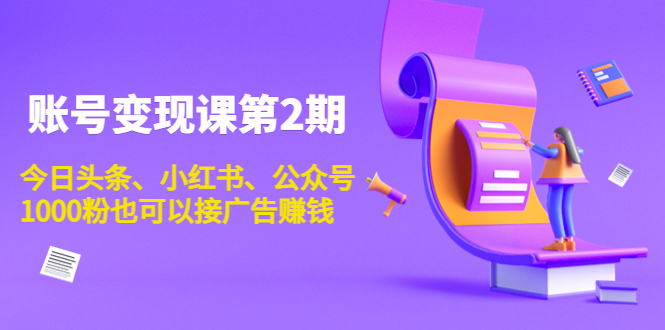 账号变现课第2期

今日头条、小红书、公众号
1000粉也可以接广告赚钱